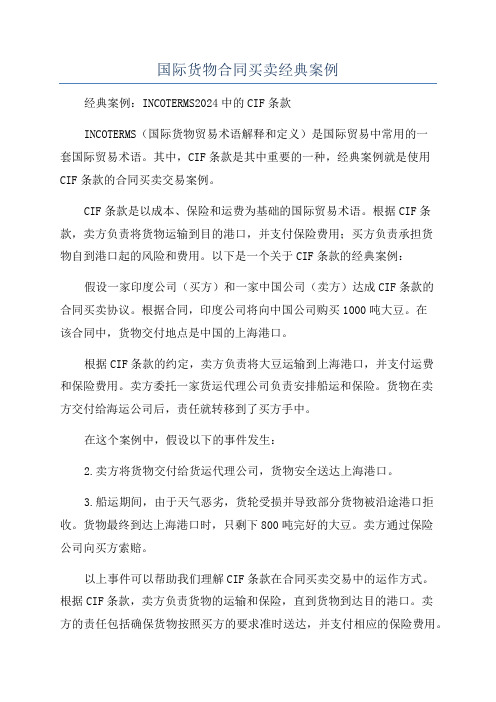 国际货物合同买卖经典案例

经典案例：INCOTERMS2024中的CIF条款

INCOTERMS（国际货物贸易术语解释和定义）是国际贸易中常用的一套国际贸易术语。其中，CIF条款是其中重要的一种，经典案例就是使用CIF条款的合同买卖交易案例。

CIF条款是以成本、保险和运费为基础的国际贸易术语。根据CIF条款，卖方负责将货物运输到目的港口，并支付保险费用；买方负责承担货物自到港口起的风险和费用。以下是一个关于CIF条款的经典案例：

假设一家印度公司（买方）和一家中国公司（卖方）达成CIF条款的合同买卖协议。根据合同，印度公司将向中国公司购买1000吨大豆。在该合同中，货物交付地点是中国的上海港口。

根据CIF条款的约定，卖方负责将大豆运输到上海港口，并支付运费和保险费用。卖方委托一家货运代理公司负责安排船运和保险。货物在卖方交付给海运公司后，责任就转移到了买方手中。

在这个案例中，假设以下的事件发生：

2.卖方将货物交付给货运代理公司，货物安全送达上海港口。

3.船运期间，由于天气恶劣，货轮受损并导致部分货物被沿途港口拒收。货物最终到达上海港口时，只剩下800吨完好的大豆。卖方通过保险公司向买方索赔。

以上事件可以帮助我们理解CIF条款在合同买卖交易中的运作方式。根据CIF条款，卖方负责货物的运输和保险，直到货物到达目的港口。卖方的责任包括确保货物按照买方的要求准时送达，并支付相应的保险费用。